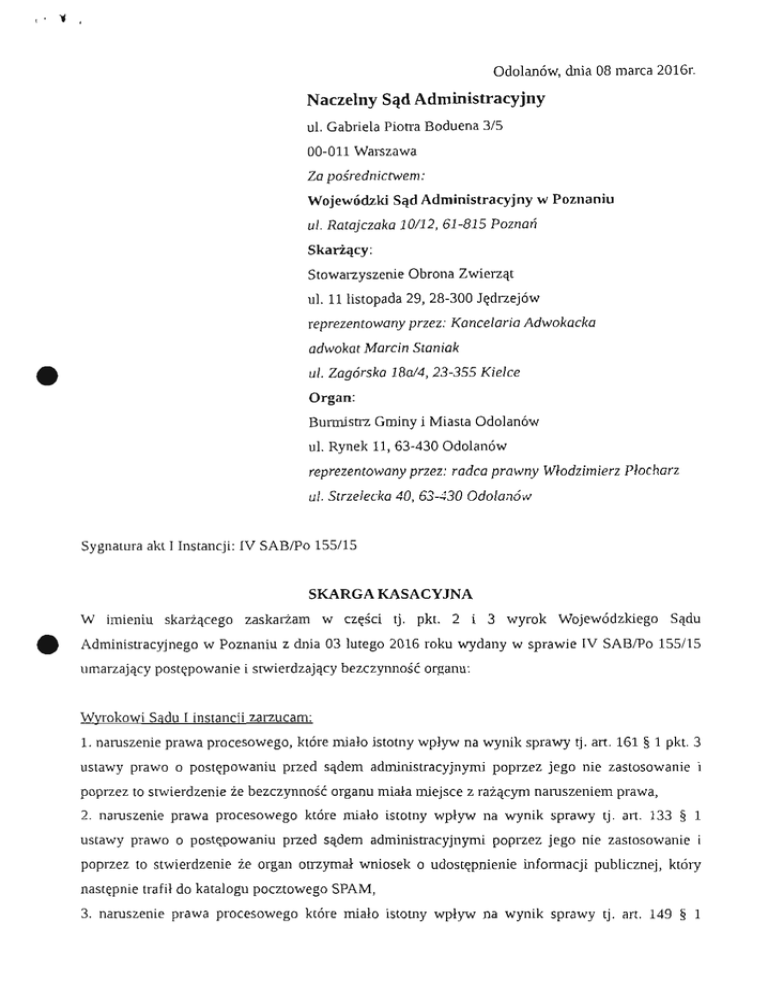 Odolanów, dnia 08 marca 2016r.

Naczelny Sąd Administracyjny
ul. Gabriela Piotra Boduena 3/5
00-011 Warszawa
Za pośrednictwem:
Wojewódzki Sąd Administracyjny w Poznaniu
ul. Ratajczaka 10/12, 61-815 Poznań
Skarżący:
Stowarzyszenie Obrona Zwierząt
ul. 11 listopada 29, 28-300 Jędrzejów
reprezentowany przez: Kancelaria Adwokacka
adwokat Marcin Staniak
ul. Zagórska 18a/4, 23-355 Kielce
Organ:
Burmistrz Gminy i Miasta Odolanów
ul. Rynek 11, 63-430 Odolanów
reprezentowany przez: radca prawny Włodzimierz Płocharz
ul. Strzelecka 40, 63-430 Odolanów

Sygnatura akt I Instancji: IV SAB/Po 155/15

SKARGA KASACYJNA

W imieniu skarżącego zaskarżam w części tj. pkt. 2 i 3 wyrok Wojewódzkiego Sądu Administracyjnego w Poznaniu z dnia 03 lutego 2016 roku wydany w sprawie IV SAB/Po 155/15 umarzający postępowanie i stwierdzający bezczynność organu:

Wyrokowi Sądu I instancji zarzucam:
1. naruszenie prawa procesowego, które miało istotny wpływ na wynik sprawy tj. art. 161 § 1 pkt. 3 ustawy prawo o postępowaniu przed sądem administracyjnymi poprzez jego nie zastosowanie i poprzez to stwierdzenie że bezczynność organu miała miejsce z rażącym naruszeniem prawa,
2. naruszenie prawa procesowego które miało istotny wpływ na wynik sprawy tj. art. 133 § 1 ustawy prawo o postępowaniu przed sądem administracyjnymi poprzez jego nie zastosowanie i poprzez to stwierdzenie że organ otrzymał wniosek o udostępnienie informacji publicznej, który następnie trafił do katalogu pocztowego SPAM,
3. naruszenie prawa procesowego które miało istotny wpływ na wynik sprawy tj. art. 149 § 1